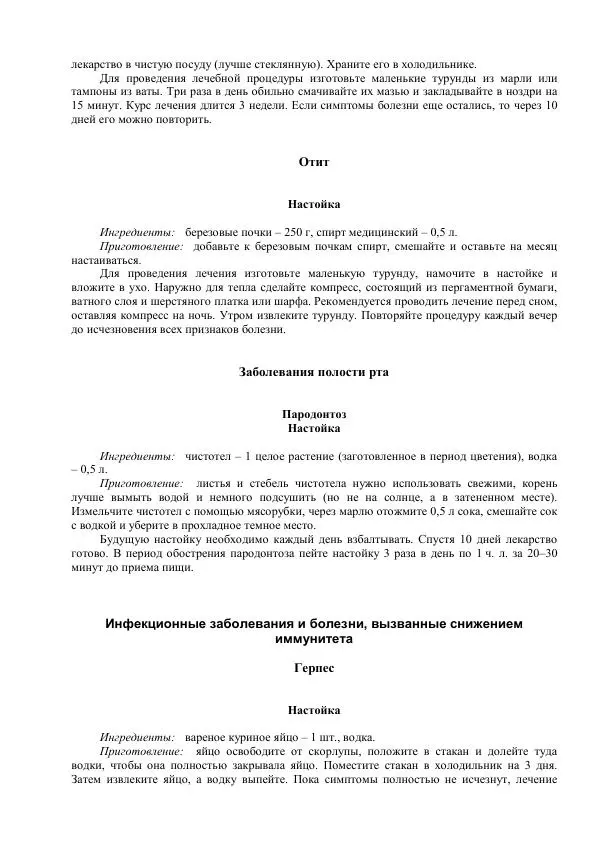 лекарство в чистую посуду (лучше стеклянную). Храните его в холодильнике.

Для проведения лечебной процедуры изготовьте маленькие турунды из марли или тампоны из ваты. Три раза в день обильно смачивайте их мазью и закладывайте в ноздри на 15 минут. Курс лечения длится 3 недели. Если симптомы болезни еще остались, то через 10 дней его можно повторить.

Отит

Настойка

Ингредиенты: березовые почки – 250 г, спирт медицинский – 0,5 л.

Приготовление: добавьте к березовым почкам спирт, смешайте и оставьте на месяц настаиваться.

Для проведения лечения изготовьте маленькую турунду, намочите в настойке и вложите в ухо. Наружно для тепла сделайте компресс, состоящий из пергаментной бумаги, ватного слоя и шерстяного платка или шарфа. Рекомендуется проводить лечение перед сном, оставляя компресс на ночь. Утром извлеките турунду. Повторяйте процедуру каждый вечер до исчезновения всех признаков болезни.

Заболевания полости рта

Пародонтоз
Настойка

Ингредиенты: чистотел – 1 целое растение (заготовленное в период цветения), водка – 0,5 л.

Приготовление: листья и стебель чистотела нужно использовать свежими, корень лучше вымыть водой и немного подсушить (но не на солнце, а в затененном месте). Измельчите чистотел с помощью мясорубки, через марлю отожмите 0,5 л сока, смешайте сок с водкой и уберите в прохладное темное место.

Будущую настойку необходимо каждый день взбалтывать. Спустя 10 дней лекарство готово. В период обострения пародонтоза пейте настойку 3 раза в день по 1 ч. л. за 20–30 минут до приема пищи.

Инфекционные заболевания и болезни, вызванные снижением иммунитета

Герпес

Настойка

Ингредиенты: вареное куриное яйцо – 1 шт., водка.

Приготовление: яйцо освободите от скорлупы, положите в стакан и долейте туда водки, чтобы она полностью закрывала яйцо. Поместите стакан в холодильник на 3 дня. Затем извлеките яйцо, а водку выпейте. Пока симптомы полностью не исчезнут, лечение